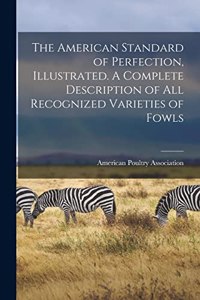 The American Standard of Perfection, Illustrated. A Complete Description of All Recognized Varieties of Fowls

American Poultry Association